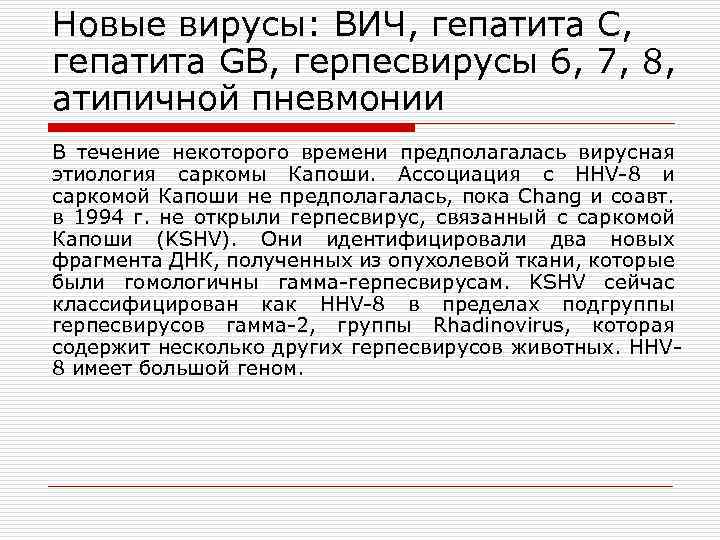 Новые вирусы: ВИЧ, гепатита С, гепатита GB, герпесвирусы 6, 7, 8, атипичной пневмонии

В течение некоторого времени предполагалась вирусная этиология саркомы Капоши. Ассоциация с HHV-8 и саркомой Капоши не предполагалась, пока Chang и соавт. в 1994 г. не открыли герпесвирус, связанный с саркомой Капоши (KSHV). Они идентифицировали два новых фрагмента ДНК, полученных из опухолевой ткани, которые были гомологичны гамма-герпесвирусам. KSHV сейчас классифицирован как HHV-8 в пределах подгруппы герпесвирусов гамма-2, группы Rhadinovirus, которая содержит несколько других герпесвирусов животных. HHV-8 имеет большой геном.